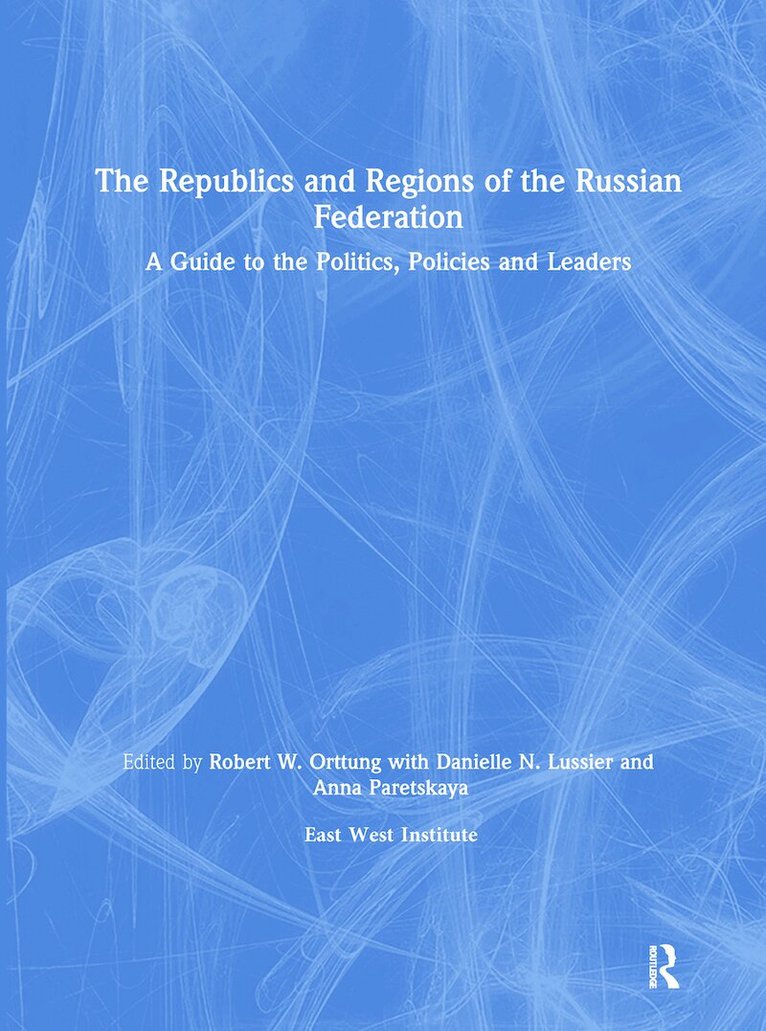 The Republics and Regions of the Russian Federation

A Guide to the Politics, Policies and Leaders

Edited by Robert W. Orttung with Danielle N. Lussier and Anna Paretskaya

East West Institute

ROUTLEDGE